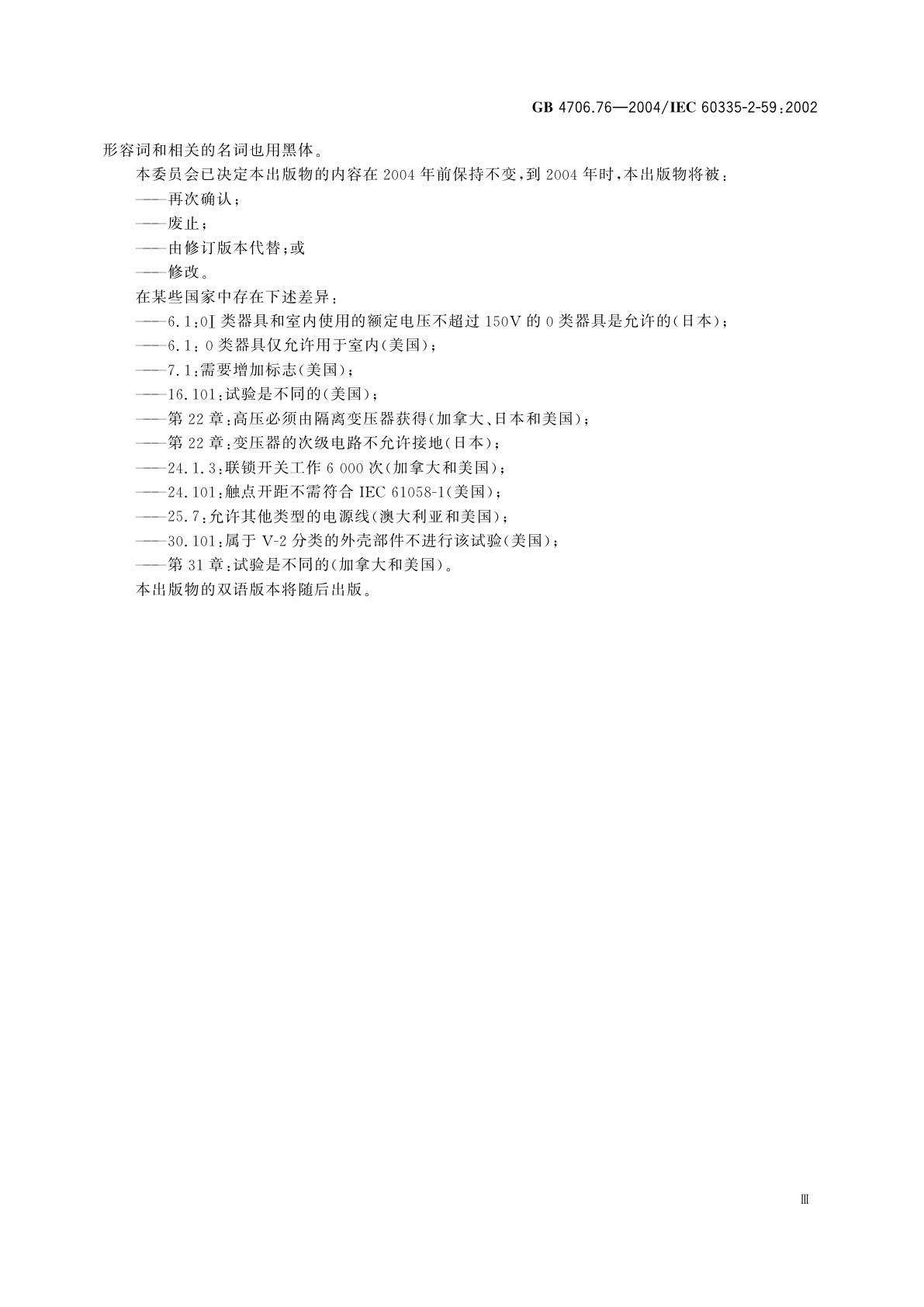 GB 4706.76—2004/IEC 60335-2-59:2002

形容词和相关的名词也用黑体。

本委员会已决定本出版物的内容在2004年前保持不变,到2004年时,本出版物将被:

——再次确认;

——废止;

——由修订版本代替;或

——修改。

在某些国家中存在下述差异:

——6.1:0Ⅰ类器具和室内使用的额定电压不超过150V的0类器具是允许的(日本);

——6.1:0类器具仅允许用于室内(美国);

——7.1:需要增加标志(美国);

——16.101:试验是不同的(美国);

——第22章:高压必须由隔离变压器获得(加拿大、日本和美国);

——第22章:变压器的次级电路不允许接地(日本);

——24.1.3:联锁开关工作6 000次(加拿大和美国);

——24.101:触点开距不需符合IEC 61058-1(美国);

——25.7:允许其他类型的电源线(澳大利亚和美国);

——30.101:属于V-2分类的外壳部件不进行该试验(美国);

——第31章:试验是不同的(加拿大和美国)。

本出版物的双语版本将随后出版。

Ⅲ